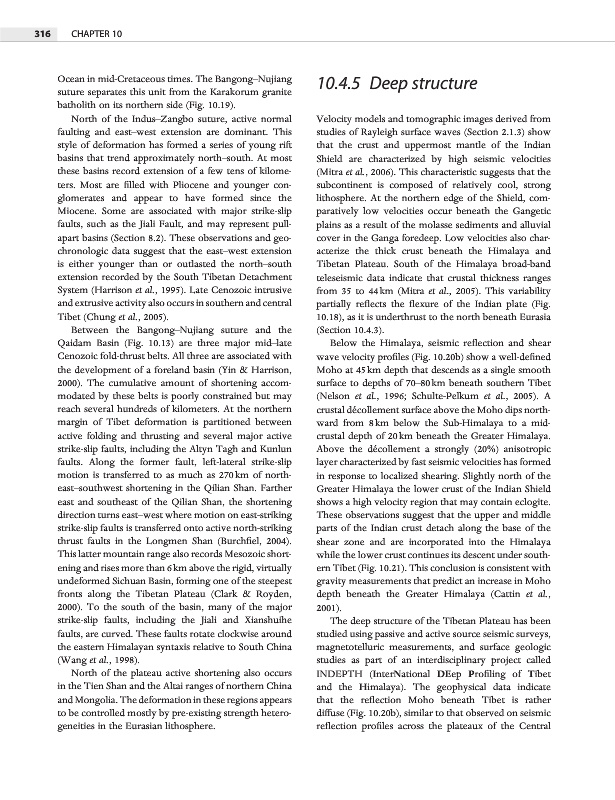 316 CHAPTER 10

Ocean in mid-Cretaceous times. The Bangong–Nujiang suture separates this unit from the Karakorum granite batholith on its northern side (Fig. 10.19).

North of the Indus–Zangbo suture, active normal faulting and east–west extension are dominant. This style of deformation has formed a series of young rift basins that trend approximately north–south. At most these basins record extension of a few tens of kilometers. Most are filled with Pliocene and younger conglomerates and appear to have formed since the Miocene. Some are associated with major strike-slip faults, such as the Jiali Fault, and may represent pull-apart basins (Section 8.2). These observations and geochronologic data suggest that the east–west extension is either younger than or outlasted the north–south extension recorded by the South Tibetan Detachment System (Harrison et al., 1995). Late Cenozoic intrusive and extrusive activity also occurs in southern and central Tibet (Chung et al., 2005).

Between the Bangong–Nujiang suture and the Qaidam Basin (Fig. 10.13) are three major mid–late Cenozoic fold-thrust belts. All three are associated with the development of a foreland basin (Yin & Harrison, 2000). The cumulative amount of shortening accommodated by these belts is poorly constrained but may reach several hundreds of kilometers. At the northern margin of Tibet deformation is partitioned between active folding and thrusting and several major active strike-slip faults, including the Altyn Tagh and Kunlun faults. Along the former fault, left-lateral strike-slip motion is transferred to as much as 270 km of north-east–southwest shortening in the Qilian Shan. Farther east and southeast of the Qilian Shan, the shortening direction turns east–west where motion on east-striking strike-slip faults is transferred onto active north-striking thrust faults in the Longmen Shan (Burchfiel, 2004). This latter mountain range also records Mesozoic shortening and rises more than 6 km above the rigid, virtually undeformed Sichuan Basin, forming one of the steepest fronts along the Tibetan Plateau (Clark & Royden, 2000). To the south of the basin, many of the major strike-slip faults, including the Jiali and Xianshuihe faults, are curved. These faults rotate clockwise around the eastern Himalayan syntaxis relative to South China (Wang et al., 1998).

North of the plateau active shortening also occurs in the Tien Shan and the Altai ranges of northern China and Mongolia. The deformation in these regions appears to be controlled mostly by pre-existing strength heterogeneities in the Eurasian lithosphere.

10.4.5 Deep structure

Velocity models and tomographic images derived from studies of Rayleigh surface waves (Section 2.1.3) show that the crust and uppermost mantle of the Indian Shield are characterized by high seismic velocities (Mitra et al., 2006). This characteristic suggests that the subcontinent is composed of relatively cool, strong lithosphere. At the northern edge of the Shield, comparatively low velocities occur beneath the Gangetic plains as a result of the molasse sediments and alluvial cover in the Ganga foredeep. Low velocities also characterize the thick crust beneath the Himalaya and Tibetan Plateau. South of the Himalaya broad-band teleseismic data indicate that crustal thickness ranges from 35 to 44 km (Mitra et al., 2005). This variability partially reflects the flexure of the Indian plate (Fig. 10.18), as it is underthrust to the north beneath Eurasia (Section 10.4.3).

Below the Himalaya, seismic reflection and shear wave velocity profiles (Fig. 10.20b) show a well-defined Moho at 45 km depth that descends as a single smooth surface to depths of 70–80 km beneath southern Tibet (Nelson et al., 1996; Schulte-Pelkum et al., 2005). A crustal décollement surface above the Moho dips northward from 8 km below the Sub-Himalaya to a mid-crustal depth of 20 km beneath the Greater Himalaya. Above the décollement a strongly (20%) anisotropic layer characterized by fast seismic velocities has formed in response to localized shearing. Slightly north of the Greater Himalaya the lower crust of the Indian Shield shows a high velocity region that may contain eclogite. These observations suggest that the upper and middle parts of the Indian crust detach along the base of the shear zone and are incorporated into the Himalaya while the lower crust continues its descent under southern Tibet (Fig. 10.21). This conclusion is consistent with gravity measurements that predict an increase in Moho depth beneath the Greater Himalaya (Cattin et al., 2001).

The deep structure of the Tibetan Plateau has been studied using passive and active source seismic surveys, magnetotelluric measurements, and surface geologic studies as part of an interdisciplinary project called INDEPTH (InterNational DEep Profiling of Tibet and the Himalaya). The geophysical data indicate that the reflection Moho beneath Tibet is rather diffuse (Fig. 10.20b), similar to that observed on seismic reflection profiles across the plateaux of the Central